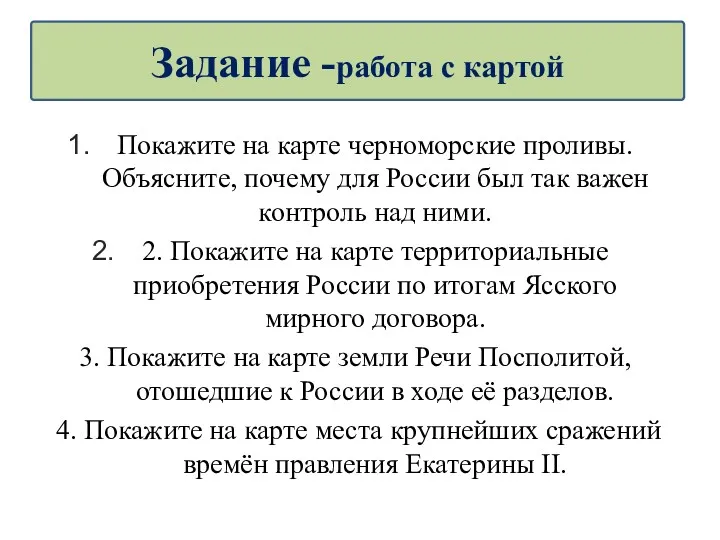 Задание -работа с картой

1. Покажите на карте черноморские проливы. Объясните, почему для России был так важен контроль над ними.

2. 2. Покажите на карте территориальные приобретения России по итогам Ясского мирного договора.

3. Покажите на карте земли Речи Посполитой, отошедшие к России в ходе её разделов.

4. Покажите на карте места крупнейших сражений времён правления Екатерины II.